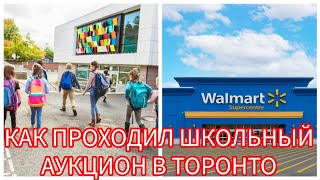 Walmart
Supercentre

КАК ПРОХОДИЛ ШКОЛЬНЫЙ АУКЦИОН В ТОРОНТО